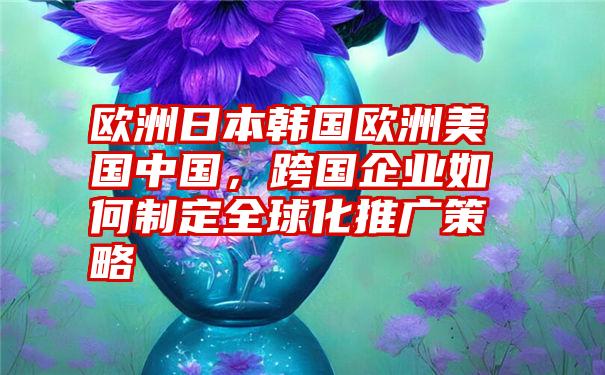 欧洲日本韩国欧洲美国中国，跨国企业如何制定全球化推广策略